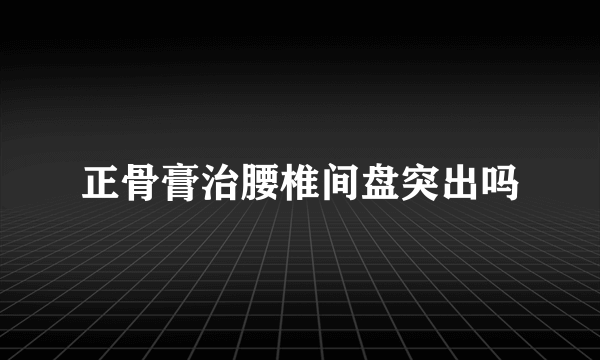 正骨膏治腰椎间盘突出吗